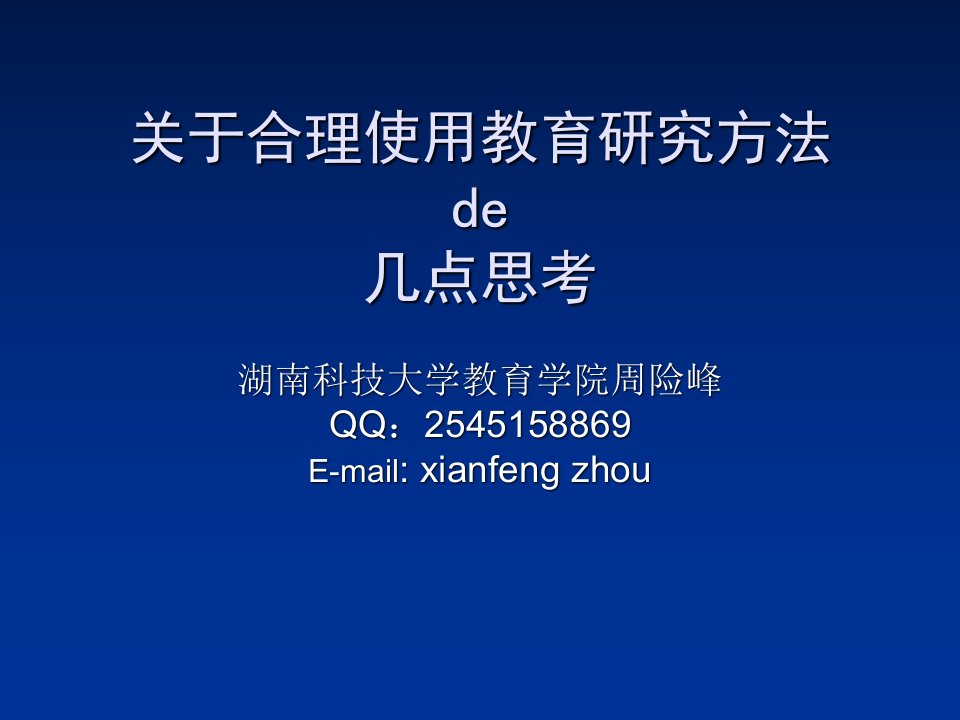 关于合理使用教育研究方法
de
几点思考

湖南科技大学教育学院周险峰
QQ：2545158869
E-mail: xianfeng zhou